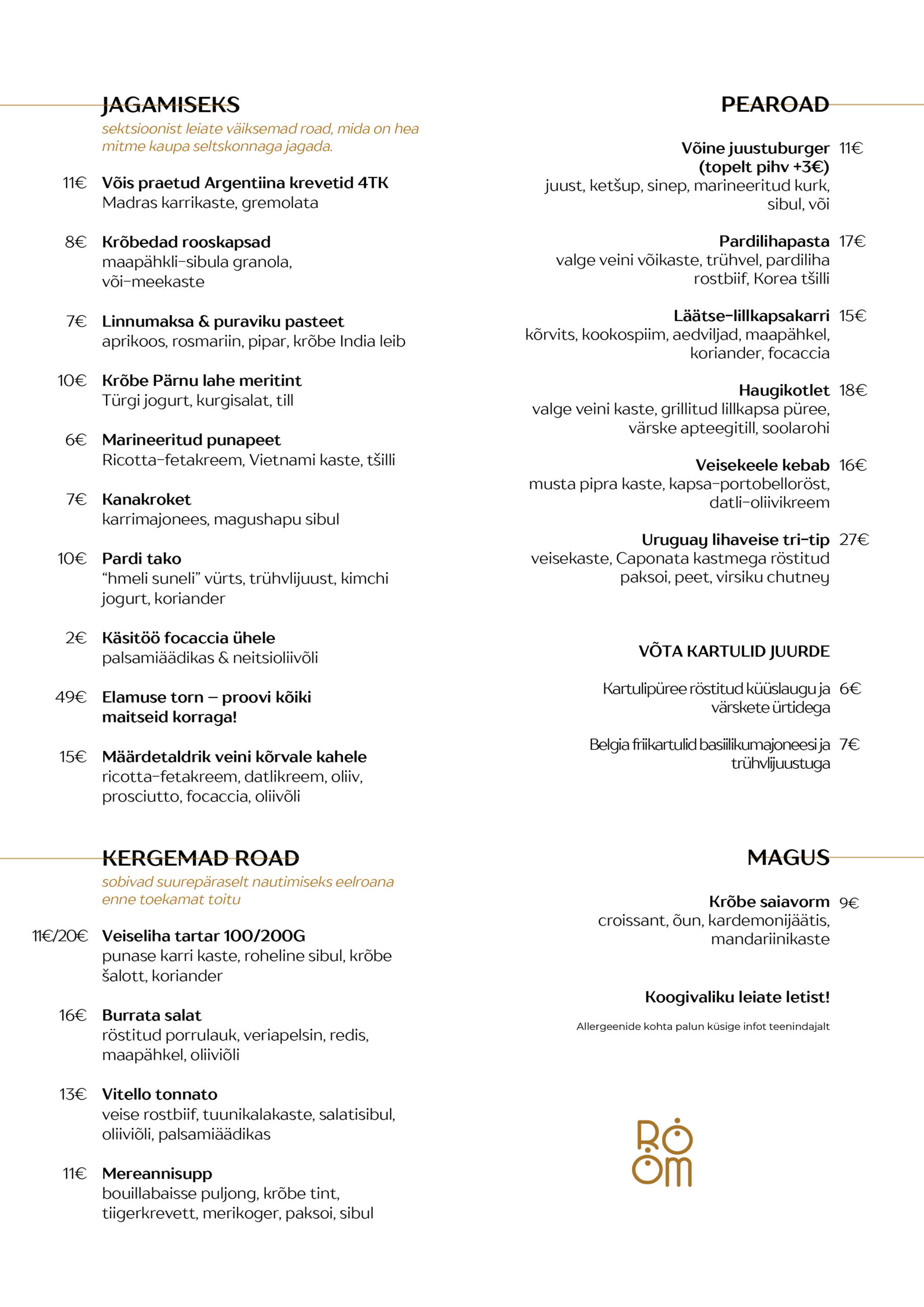 JAGAMISEKS
sektsioonist leiate väiksemad road, mida on hea mitme kaupa seltskonnaga jagada.

11€ Võis praetud Argentiina krevetid 4TK
Madras karrikaste, gremolata

8€ Krõbedad rooskapsad
maapähkli-sibula granola, või-meekaste

7€ Linnumaksa & puraviku pasteet
aprikoos, rosmariin, pipar, krõbe India leib

10€ Krõbe Pärnu lahe meritint
Türgi jogurt, kurgisalat, till

6€ Marineeritud punapeet
Ricotta-fetakreem, Vietnami kaste, tšilli

7€ Kanakroket
karrimajonees, magushapu sibul

10€ Pardi tako
"hmeli suneli" vürts, trühvlijuust, kimchi jogurt, koriander

2€ Käsitöö focaccia ühele
palsamiäädikas & neitsioliivõli

49€ Elamuse torn – proovi kõiki maitseid korraga!

15€ Määrdetaldrik veini kõrvale kahele
ricotta-fetakreem, datlikreem, oliiv, prosciutto, focaccia, oliivõli

KERGEMAD ROAD
sobivad suurepäraselt nautimiseks eelroana enne toekamat toitu

11€/20€ Veiseliha tartar 100/200G
punase karri kaste, roheline sibul, krõbe šalott, koriander

16€ Burrata salat
röstitud porrulauk, veriapelsin, redis, maapähkel, oliiviõli

13€ Vitello tonnato
veise rostbiif, tuunikalakaste, salatisibul, oliiviõli, palsamiäädikas

11€ Mereannisupp
bouillabaisse puljong, krõbe tint, tiigerkrevett, merikoger, paksoi, sibul

PEAROAD

Võine juustuburger (topelt pihv +3€) 11€
juust, ketšup, sinep, marineeritud kurk, sibul, või

Pardilihapasta 17€
valge veini võikaste, trühvel, pardiliha rostbiif, Korea tšilli

Läätse-lillkapsakarri 15€
kõrvits, kookospiim, aedviljad, maapähkel, koriander, focaccia

Haugikotlet 18€
valge veini kaste, grillitud lillkapsa püree, värske apteegitill, soolarohi

Veisekeele kebab 16€
musta pipra kaste, kapsa-portobelloröst, datli-oliivikreem

Uruguay lihaveise tri-tip 27€
veisekaste, Caponata kastmega röstitud paksoi, peet, virsiku chutney

VÕTA KARTULID JUURDE

Kartulipüree röstitud küüslaugu ja värskete ürtidega 6€

Belgia friikartulid basiilikumajoneesi ja trühvlijuustuga 7€

MAGUS

Krõbe saiavorm 9€
croissant, õun, kardemonijäätis, mandariinikaste

Koogivaliku leiate letist!

Allergeenide kohta palun küsige infot teenindajalt

RÖÖM